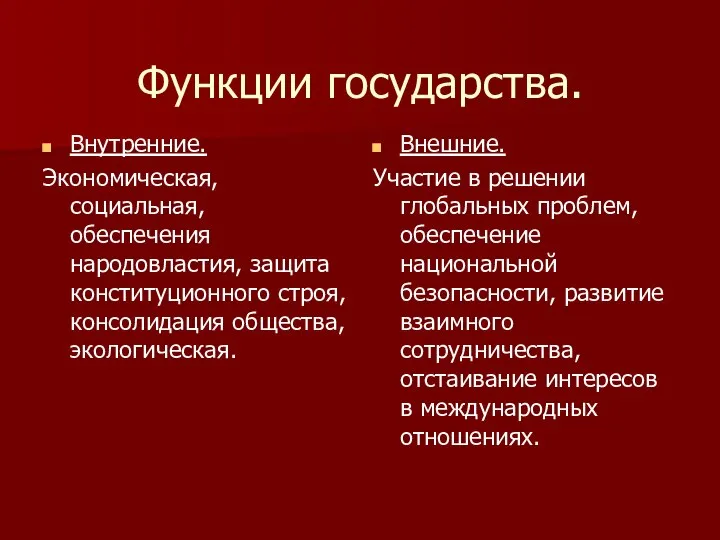 Функции государства.

Внутренние.

Экономическая, социальная, обеспечения народовластия, защита конституционного строя, консолидация общества, экологическая.

Внешние.

Участие в решении глобальных проблем, обеспечение национальной безопасности, развитие взаимного сотрудничества, отстаивание интересов в международных отношениях.